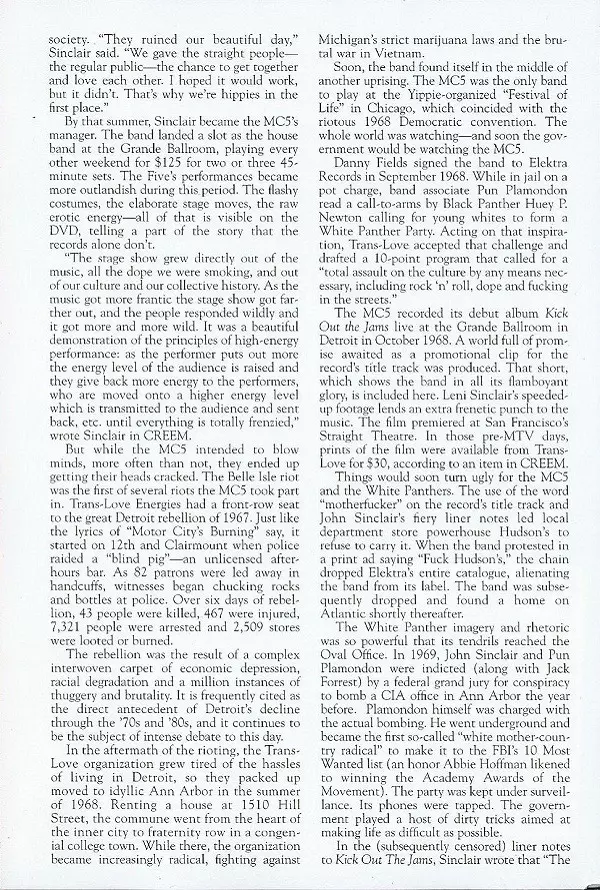 society. "They ruined our beautiful day," Sinclair said. "We gave the straight people—the regular public—the chance to get together and love each other. I hoped it would work, but it didn't. That's why we're hippies in the first place."

By that summer, Sinclair became the MC5's manager. The band landed a slot as the house band at the Grande Ballroom, playing every other weekend for $125 for two or three 45-minute sets. The Five's performances became more outlandish during this period. The flashy costumes, the elaborate stage moves, the raw erotic energy—all of that is visible on the DVD, telling a part of the story that the records alone don't.

"The stage show grew directly out of the music, all the dope we were smoking, and out of our culture and our collective history. As the music got more frantic the stage show got farther out, and the people responded wildly and it got more and more wild. It was a beautiful demonstration of the principles of high-energy performance: as the performer puts out more the energy level of the audience is raised and they give back more energy to the performers, who are moved onto a higher energy level which is transmitted to the audience and sent back, etc. until everything is totally frenzied," wrote Sinclair in CREEM.

But while the MC5 intended to blow minds, more often than not, they ended up getting their heads cracked. The Belle Isle riot was the first of several riots the MC5 took part in. Trans-Love Energies had a front-row seat to the great Detroit rebellion of 1967. Just like the lyrics of "Motor City's Burning" say, it started on 12th and Clairmount when police raided a "blind pig"—an unlicensed after-hours bar. As 82 patrons were led away in handcuffs, witnesses began chucking rocks and bottles at police. Over six days of rebellion, 43 people were killed, 467 were injured, 7,321 people were arrested and 2,509 stores were looted or burned.

The rebellion was the result of a complex interwoven carpet of economic depression, racial degradation and a million instances of thuggery and brutality. It is frequently cited as the direct antecedent of Detroit's decline through the '70s and '80s, and it continues to be the subject of intense debate to this day.

In the aftermath of the rioting, the Trans-Love organization grew tired of the hassles of living in Detroit, so they packed up moved to idyllic Ann Arbor in the summer of 1968. Renting a house at 1510 Hill Street, the commune went from the heart of the inner city to fraternity row in a congenial college town. While there, the organization became increasingly radical, fighting against Michigan's strict marijuana laws and the brutal war in Vietnam.

Soon, the band found itself in the middle of another uprising. The MC5 was the only band to play at the Yippie-organized "Festival of Life" in Chicago, which coincided with the riotous 1968 Democratic convention. The whole world was watching—and soon the government would be watching the MC5.

Danny Fields signed the band to Elektra Records in September 1968. While in jail on a pot charge, band associate Pun Plamondon read a call-to-arms by Black Panther Huey P. Newton calling for young whites to form a White Panther Party. Acting on that inspiration, Trans-Love accepted that challenge and drafted a 10-point program that called for a "total assault on the culture by any means necessary, including rock 'n' roll, dope and fucking in the streets."

The MC5 recorded its debut album Kick Out the Jams live at the Grande Ballroom in Detroit in October 1968. A world full of promise awaited as a promotional clip for the record's title track was produced. That short, which shows the band in all its flamboyant glory, is included here. Leni Sinclair's speeded-up footage lends an extra frenetic punch to the music. The film premiered at San Francisco's Straight Theatre. In those pre-MTV days, prints of the film were available from Trans-Love for $30, according to an item in CREEM.

Things would soon turn ugly for the MC5 and the White Panthers. The use of the word "motherfucker" on the record's title track and John Sinclair's fiery liner notes led local department store powerhouse Hudson's to refuse to carry it. When the band protested in a print ad saying "Fuck Hudson's," the chain dropped Elektra's entire catalogue, alienating the band from its label. The band was subsequently dropped and found a home on Atlantic shortly thereafter.

The White Panther imagery and rhetoric was so powerful that its tendrils reached the Oval Office. In 1969, John Sinclair and Pun Plamondon were indicted (along with Jack Forrest) by a federal grand jury for conspiracy to bomb a CIA office in Ann Arbor the year before. Plamondon himself was charged with the actual bombing. He went underground and became the first so-called "white mother-country radical" to make it to the FBI's 10 Most Wanted list (an honor Abbie Hoffman likened to winning the Academy Awards of the Movement). The party was kept under surveillance. Its phones were tapped. The government played a host of dirty tricks aimed at making life as difficult as possible.

In the (subsequently censored) liner notes to Kick Out The Jams, Sinclair wrote that "The